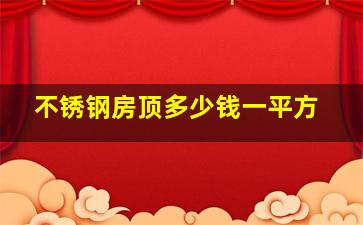 不锈钢房顶多少钱一平方